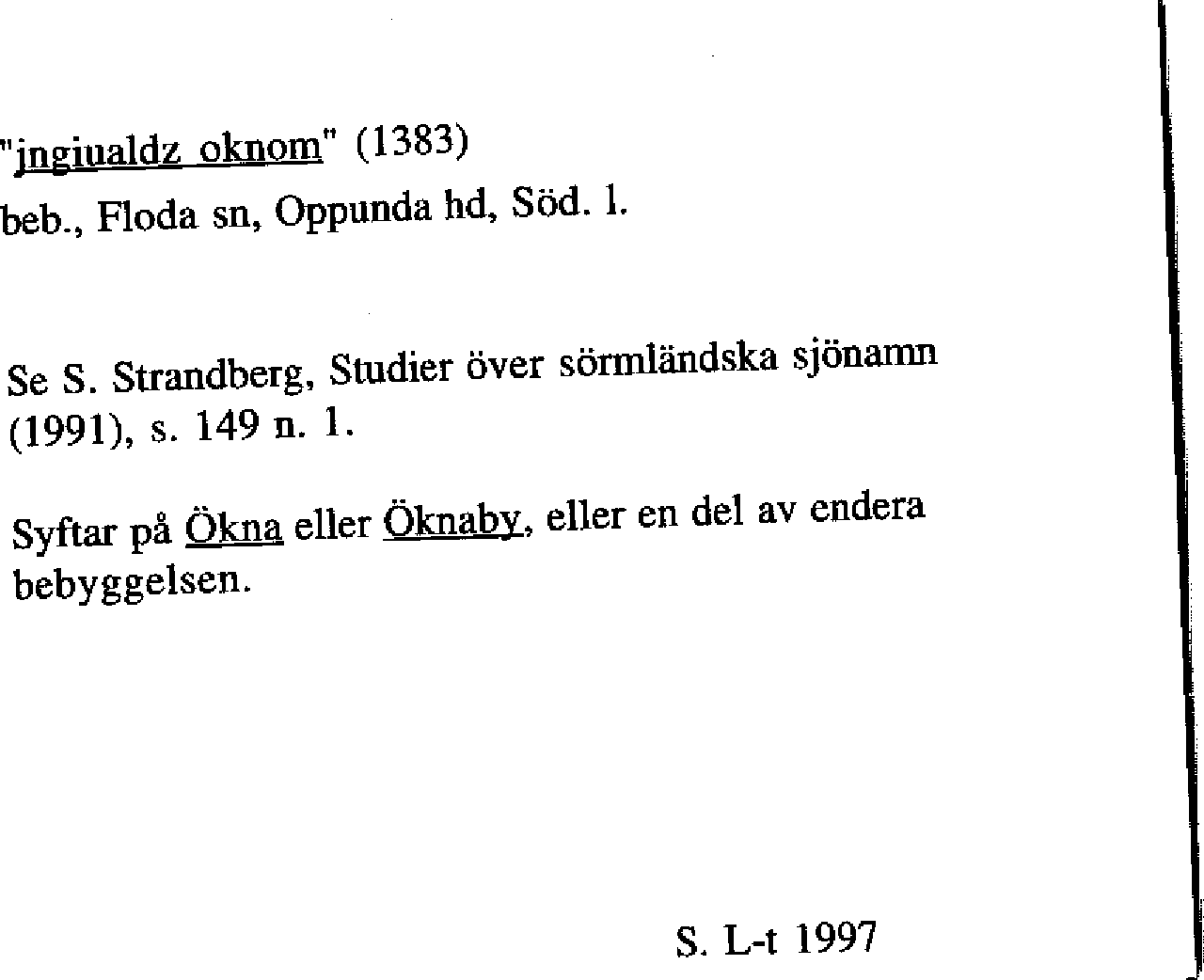 "jngiualdz oknom" (1383)
beb., Floda sn, Oppunda hd, Söd. l.

Se S. Strandberg, Studier över sörmländska sjönamn (1991), s. 149 n. 1.

Syftar på Ökna eller Öknaby, eller en del av endera bebyggelsen.

S. L-t 1997